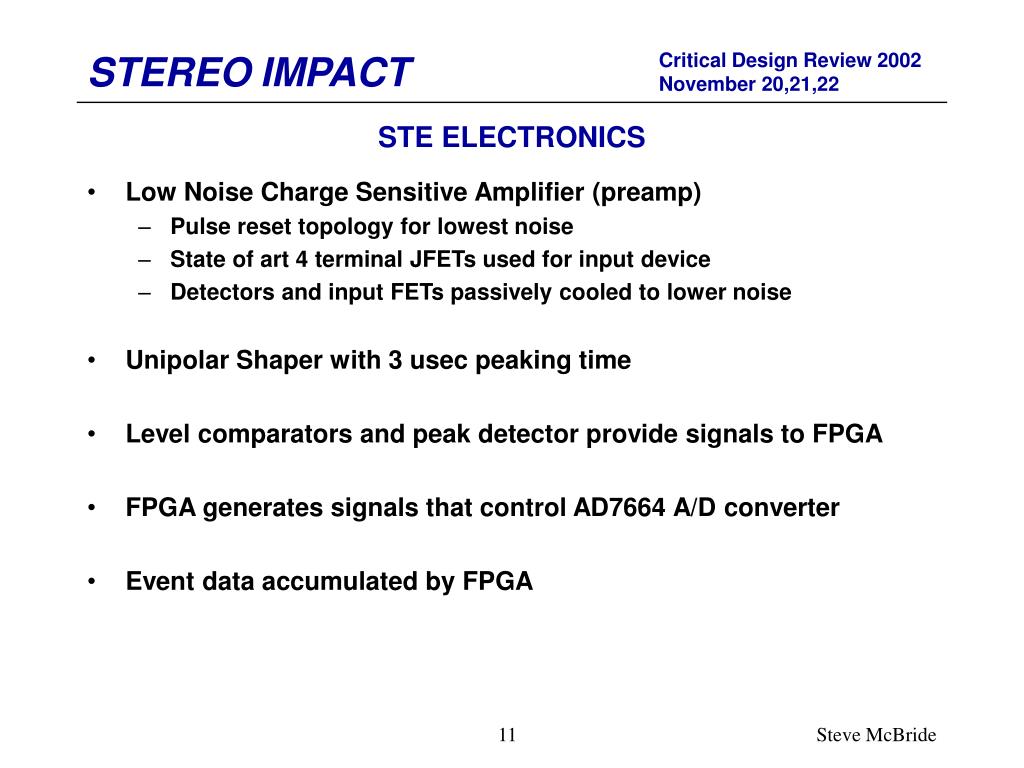 STEREO IMPACT

Critical Design Review 2002
November 20,21,22

STE ELECTRONICS

• Low Noise Charge Sensitive Amplifier (preamp)
– Pulse reset topology for lowest noise
– State of art 4 terminal JFETs used for input device
– Detectors and input FETs passively cooled to lower noise

• Unipolar Shaper with 3 usec peaking time

• Level comparators and peak detector provide signals to FPGA

• FPGA generates signals that control AD7664 A/D converter

• Event data accumulated by FPGA

11

Steve McBride